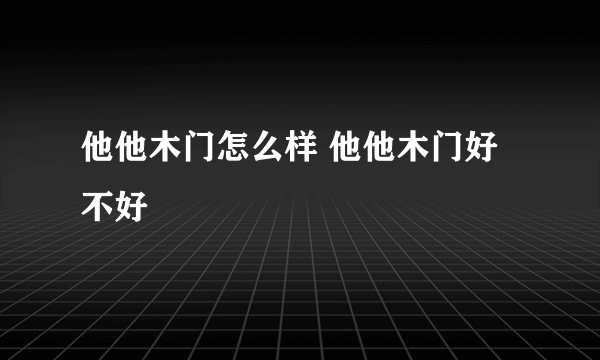 他他木门怎么样 他他木门好不好